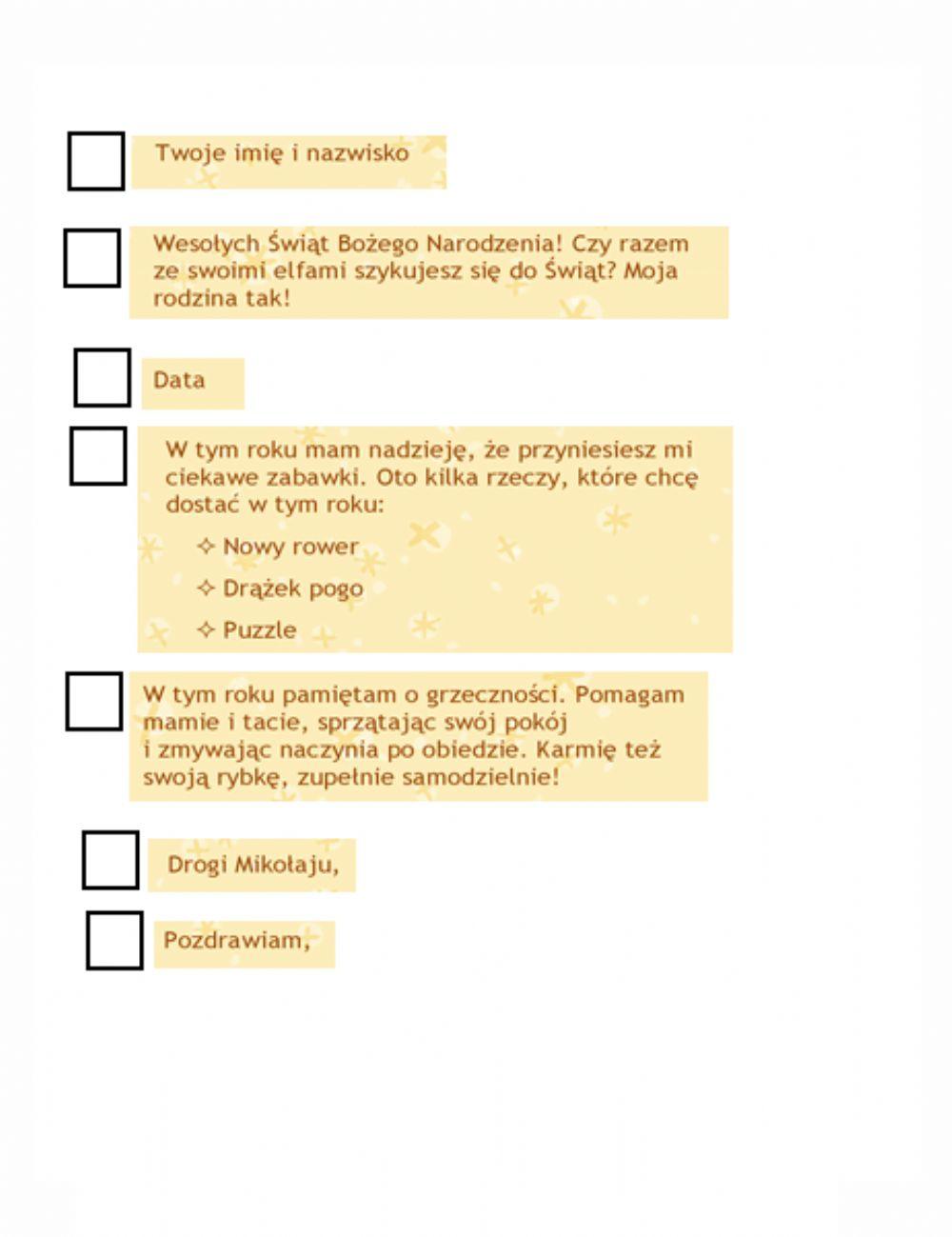 Twoje imię i nazwisko

Wesołych Świąt Bożego Narodzenia! Czy razem ze swoimi elfami szykujesz się do Świąt? Moja rodzina tak!

Data

W tym roku mam nadzieję, że przyniesiesz mi ciekawe zabawki. Oto kilka rzeczy, które chcę dostać w tym roku:

✧ Nowy rower

✧ Drążek pogo

✧ Puzzle

W tym roku pamiętam o grzeczności. Pomagam mamie i tacie, sprzątając swój pokój i zmywając naczynia po obiedzie. Karmię też swoją rybkę, zupełnie samodzielnie!

Drogi Mikołaju,

Pozdrawiam,